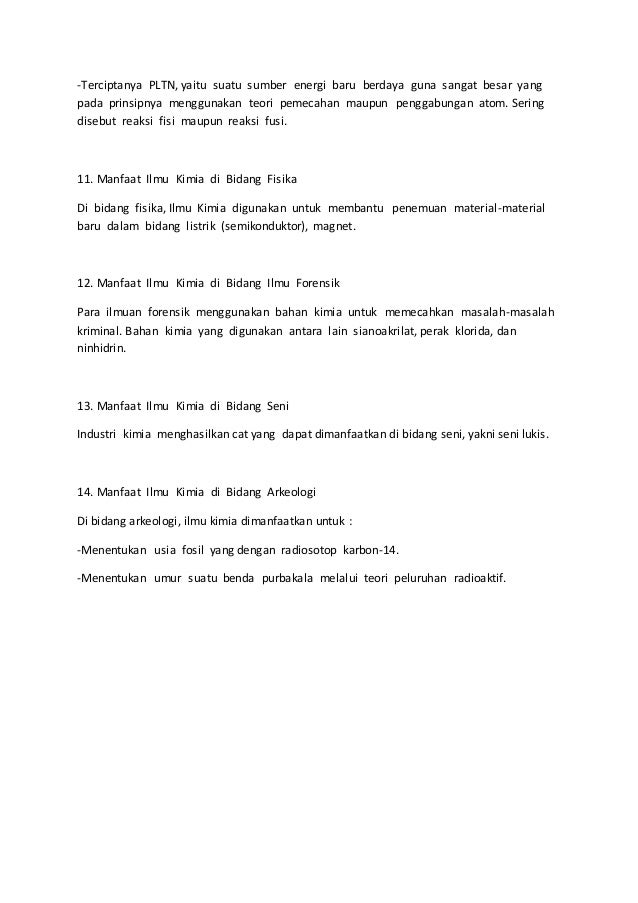 -Terciptanya PLTN, yaitu suatu sumber energi baru berdaya guna sangat besar yang pada prinsipnya menggunakan teori pemecahan maupun penggabungan atom. Sering disebut reaksi fisi maupun reaksi fusi.

11. Manfaat Ilmu Kimia di Bidang Fisika

Di bidang fisika, Ilmu Kimia digunakan untuk membantu penemuan material-material baru dalam bidang listrik (semikonduktor), magnet.

12. Manfaat Ilmu Kimia di Bidang Ilmu Forensik

Para ilmuan forensik menggunakan bahan kimia untuk memecahkan masalah-masalah kriminal. Bahan kimia yang digunakan antara lain sianoakrilat, perak klorida, dan ninhidrin.

13. Manfaat Ilmu Kimia di Bidang Seni

Industri kimia menghasilkan cat yang dapat dimanfaatkan di bidang seni, yakni seni lukis.

14. Manfaat Ilmu Kimia di Bidang Arkeologi

Di bidang arkeologi, ilmu kimia dimanfaatkan untuk :

-Menentukan usia fosil yang dengan radiosotop karbon-14.

-Menentukan umur suatu benda purbakala melalui teori peluruhan radioaktif.